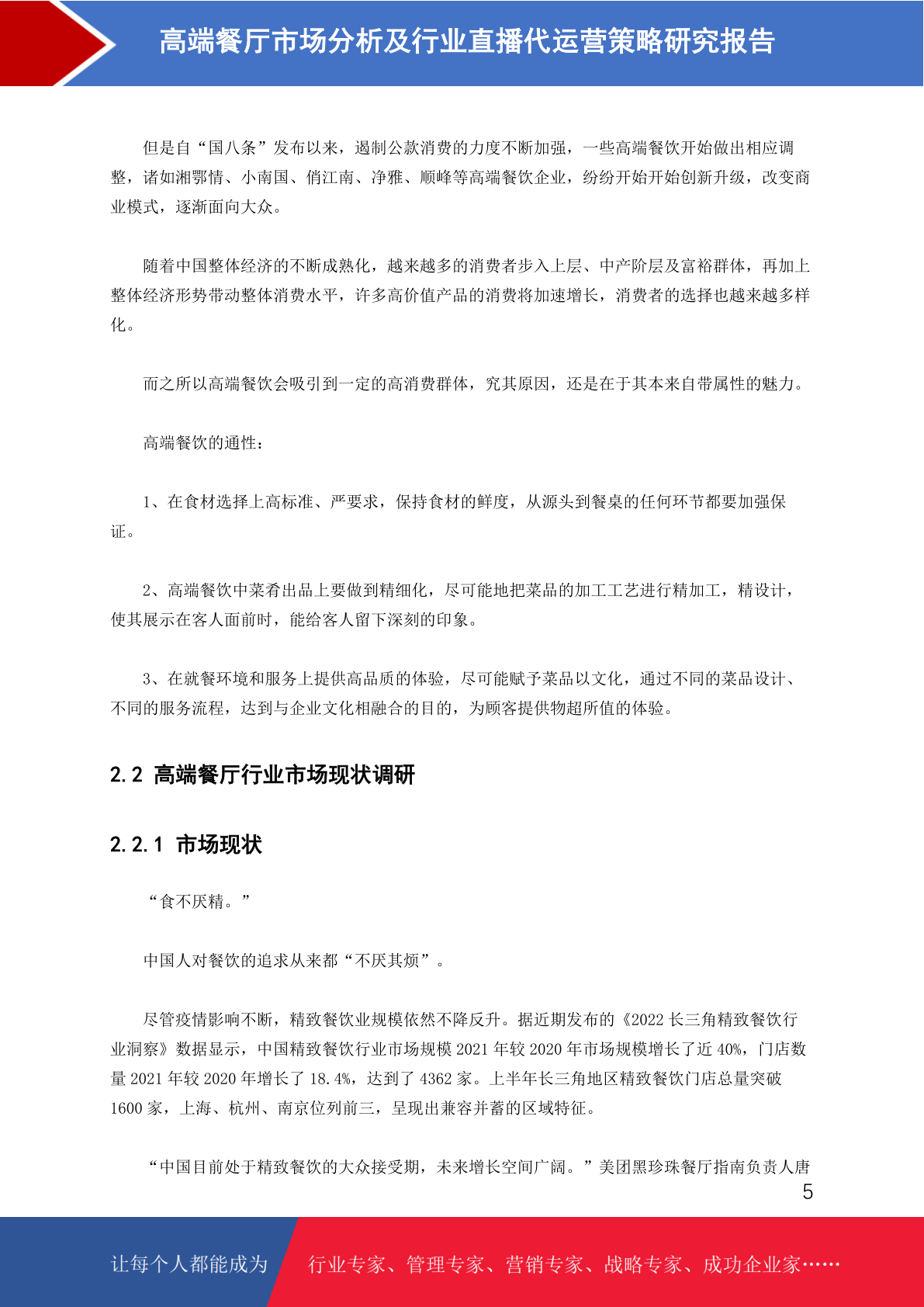 高端餐厅市场分析及行业直播代运营策略研究报告

但是自“国八条”发布以来，遏制公款消费的力度不断加强，一些高端餐饮开始做出相应调整，诸如湘鄂情、小南国、俏江南、净雅、顺峰等高端餐饮企业，纷纷开始开始创新升级，改变商业模式，逐渐面向大众。

随着中国整体经济的不断成熟化，越来越多的消费者步入上层、中产阶层及富裕群体，再加上整体经济形势带动整体消费水平，许多高价值产品的消费将加速增长，消费者的选择也越来越多样化。

而之所以高端餐饮会吸引到一定的高消费群体，究其原因，还是在于其本来自带属性的魅力。

高端餐饮的通性：

1、在食材选择上高标准、严要求，保持食材的鲜度，从源头到餐桌的任何环节都要加强保证。

2、高端餐饮中菜肴出品上要做到精细化，尽可能地把菜品的加工工艺进行精加工，精设计，使其展示在客人面前时，能给客人留下深刻的印象。

3、在就餐环境和服务上提供高品质的体验，尽可能赋予菜品以文化，通过不同的菜品设计、不同的服务流程，达到与企业文化相融合的目的，为顾客提供物超所值的体验。

2.2 高端餐厅行业市场现状调研

2.2.1 市场现状

“食不厌精。”

中国人对餐饮的追求从来都“不厌其烦”。

尽管疫情影响不断，精致餐饮业规模依然不降反升。据近期发布的《2022 长三角精致餐饮行业洞察》数据显示，中国精致餐饮行业市场规模 2021 年较 2020 年市场规模增长了近 40%，门店数量 2021 年较 2020 年增长了 18.4%，达到了 4362 家。上半年长三角地区精致餐饮门店总量突破 1600 家，上海、杭州、南京位列前三，呈现出兼容并蓄的区域特征。

“中国目前处于精致餐饮的大众接受期，未来增长空间广阔。”美团黑珍珠餐厅指南负责人唐

5

让每个人都能成为 行业专家、管理专家、营销专家、战略专家、成功企业家……